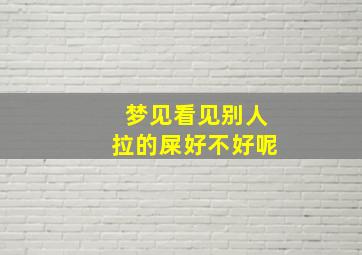 梦见看见别人
拉的屎好不好呢